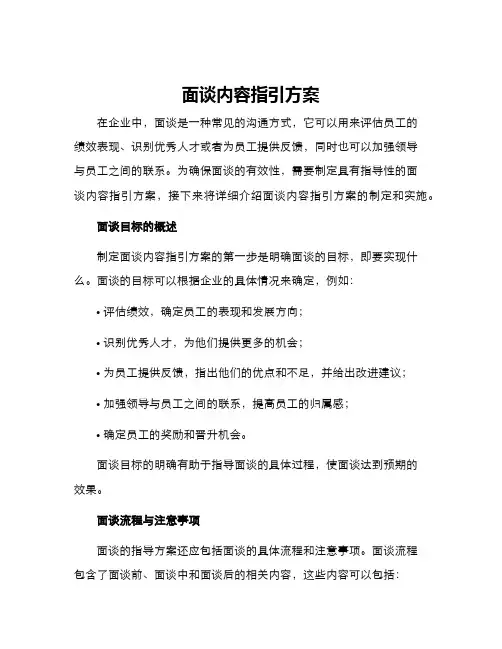 面谈内容指引方案

在企业中，面谈是一种常见的沟通方式，它可以用来评估员工的绩效表现、识别优秀人才或者为员工提供反馈，同时也可以加强领导与员工之间的联系。为确保面谈的有效性，需要制定具有指导性的面谈内容指引方案，接下来将详细介绍面谈内容指引方案的制定和实施。

面谈目标的概述

制定面谈内容指引方案的第一步是明确面谈的目标，即要实现什么。面谈的目标可以根据企业的具体情况来确定，例如：

• 评估绩效，确定员工的表现和发展方向；

• 识别优秀人才，为他们提供更多的机会；

• 为员工提供反馈，指出他们的优点和不足，并给出改进建议；

• 加强领导与员工之间的联系，提高员工的归属感；

• 确定员工的奖励和晋升机会。

面谈目标的明确有助于指导面谈的具体过程，使面谈达到预期的效果。

面谈流程与注意事项

面谈的指导方案还应包括面谈的具体流程和注意事项。面谈流程包含了面谈前、面谈中和面谈后的相关内容，这些内容可以包括：